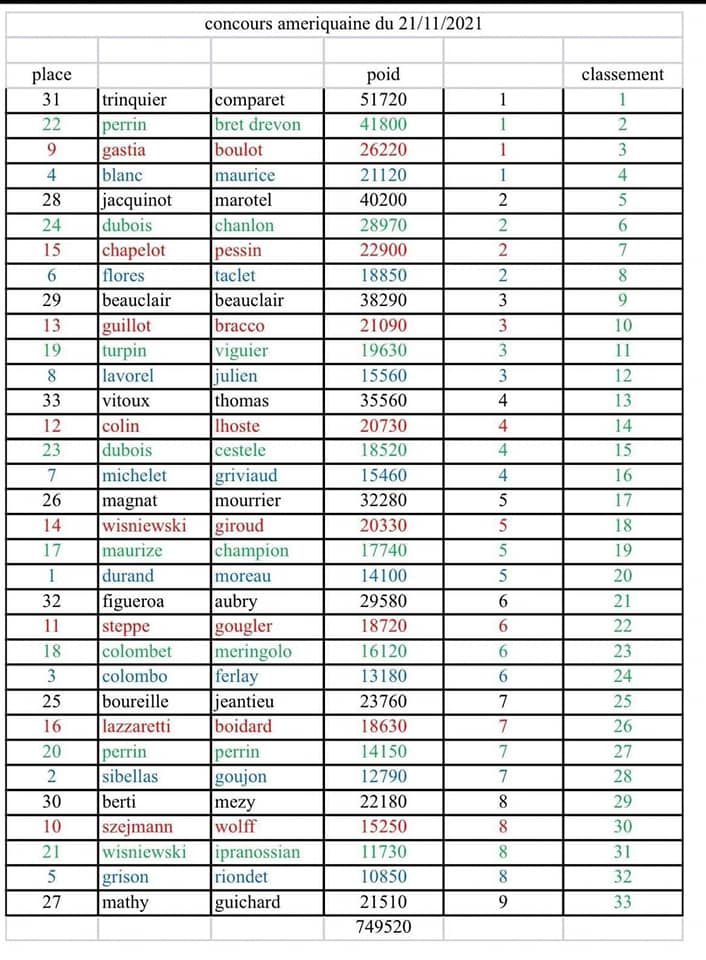 concours ameriquaine du 21/11/2021

| place | | | poid | | classement |
|---|---|---|---|---|---|
| 31 | trinquier | comparet | 51720 | 1 | 1 |
| 22 | perrin | bret drevon | 41800 | 1 | 2 |
| 9 | gastia | boulot | 26220 | 1 | 3 |
| 4 | blanc | maurice | 21120 | 1 | 4 |
| 28 | jacquinot | marotel | 40200 | 2 | 5 |
| 24 | dubois | chanlon | 28970 | 2 | 6 |
| 15 | chapelot | pessin | 22900 | 2 | 7 |
| 6 | flores | taclet | 18850 | 2 | 8 |
| 29 | beauclair | beauclair | 38290 | 3 | 9 |
| 13 | guillot | bracco | 21090 | 3 | 10 |
| 19 | turpin | viguier | 19630 | 3 | 11 |
| 8 | lavorel | julien | 15560 | 3 | 12 |
| 33 | vitoux | thomas | 35560 | 4 | 13 |
| 12 | colin | lhoste | 20730 | 4 | 14 |
| 23 | dubois | cestele | 18520 | 4 | 15 |
| 7 | michelet | griviaud | 15460 | 4 | 16 |
| 26 | magnat | mourrier | 32280 | 5 | 17 |
| 14 | wisniewski | giroud | 20330 | 5 | 18 |
| 17 | maurize | champion | 17740 | 5 | 19 |
| 1 | durand | moreau | 14100 | 5 | 20 |
| 32 | figueroa | aubry | 29580 | 6 | 21 |
| 11 | steppe | gougler | 18720 | 6 | 22 |
| 18 | colombet | meringolo | 16120 | 6 | 23 |
| 3 | colombo | ferlay | 13180 | 6 | 24 |
| 25 | boureille | jeantieu | 23760 | 7 | 25 |
| 16 | lazzaretti | boidard | 18630 | 7 | 26 |
| 20 | perrin | perrin | 14150 | 7 | 27 |
| 2 | sibellas | goujon | 12790 | 7 | 28 |
| 30 | berti | mezy | 22180 | 8 | 29 |
| 10 | szejmann | wolff | 15250 | 8 | 30 |
| 21 | wisniewski | ipranossian | 11730 | 8 | 31 |
| 5 | grison | riondet | 10850 | 8 | 32 |
| 27 | mathy | guichard | 21510 | 9 | 33 |
| | | | 749520 | | |